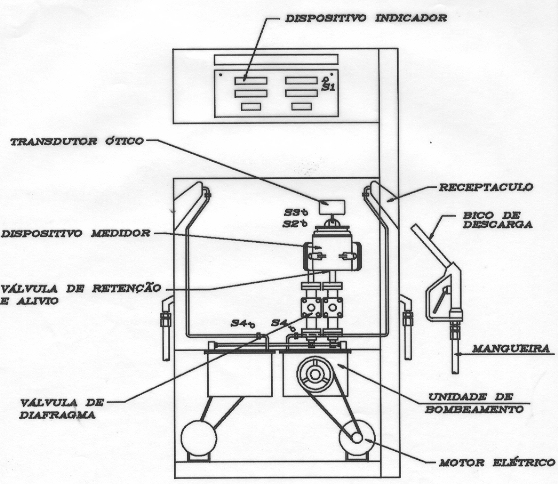 DISPOSITIVO INDICADOR

S1

TRANSDUTOR ÓTICO

RECEPTACULO

S3

S2

BICO DE DESCARGA

DISPOSITIVO MEDIDOR

VÁLVULA DE RETENÇÃO E ALIVIO

S4

S4

MANGUEIRA

VÁLVULA DE DIAFRAGMA

UNIDADE DE BOMBEAMENTO

MOTOR ELÉTRICO